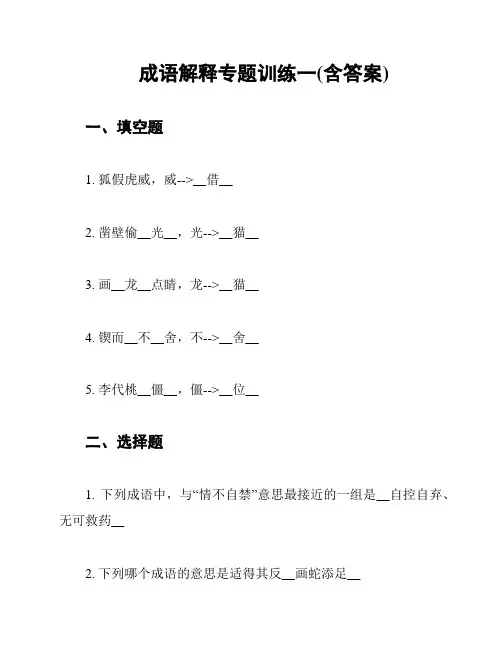 成语解释专题训练一(含答案)

一、填空题

1. 狐假虎威，威-->__借__

2. 凿壁偷__光__，光-->__猫__

3. 画__龙__点睛，龙-->__猫__

4. 锲而__不__舍，不-->__舍__

5. 李代桃__僵__，僵-->__位__

二、选择题

1. 下列成语中，与“情不自禁”意思最接近的一组是__自控自弃、无可救药__

2. 下列哪个成语的意思是适得其反__画蛇添足__